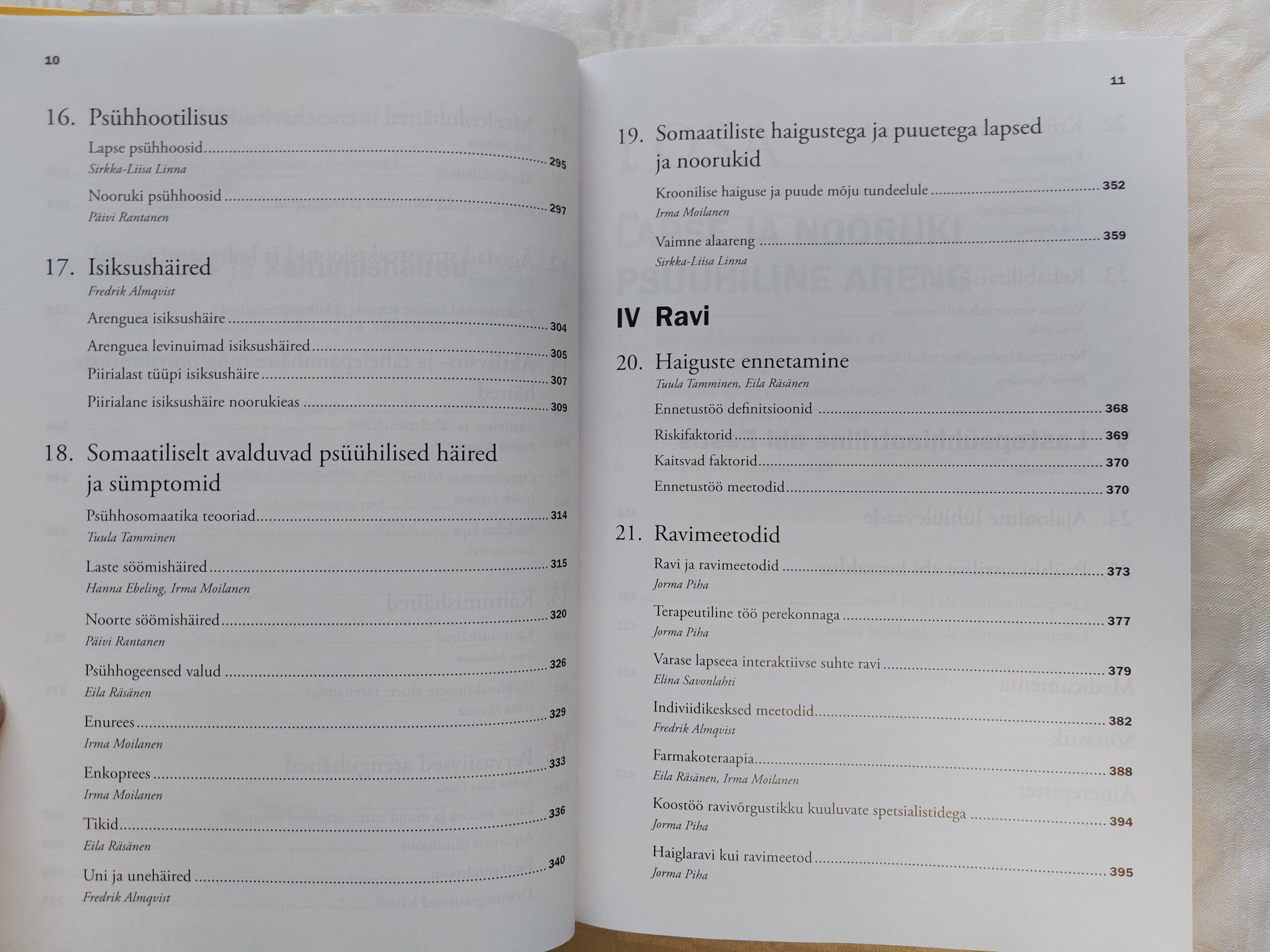 10

16. Psühhootilisus

Lapse psühhoosid ........ 295
Sirkka-Liisa Linna

Nooruki psühhoosid ........ 297
Päivi Rantanen

17. Isiksushäired
Fredrik Almqvist

Arenguea isiksushäire ........ 304

Arenguea levinuimad isiksushäired ........ 305

Piirialast tüüpi isiksushäire ........ 307

Piirialane isiksushäire noorukieas ........ 309

18. Somaatiliselt avalduvad psüühilised häired ja sümptomid

Psühhosomaatika teooriad ........ 314
Tuula Tamminen

Laste söömishäired ........ 315
Hanna Ebeling, Irma Moilanen

Noorte söömishäired ........ 320
Päivi Rantanen

Psühhogeensed valud ........ 326
Eila Räsänen

Enurees ........ 329
Irma Moilanen

Enkoprees ........ 333
Irma Moilanen

Tikid ........ 336
Eila Räsänen

Uni ja unehäired ........ 340
Fredrik Almqvist

11

19. Somaatiliste haigustega ja puuetega lapsed ja noorukid

Kroonilise haiguse ja puude mõju tundeelule ........ 352
Irma Moilanen

Vaimne alaareng ........ 359
Sirkka-Liisa Linna

IV Ravi

20. Haiguste ennetamine
Tuula Tamminen, Eila Räsänen

Ennetustöö definitsioonid ........ 368

Riskifaktorid ........ 369

Kaitsvad faktorid ........ 370

Ennetustöö meetodid ........ 370

21. Ravimeetodid

Ravi ja ravimeetodid ........ 373
Jorma Piha

Terapeutiline töö perekonnaga ........ 377
Jorma Piha

Varase lapseea interaktiivse suhte ravi ........ 379
Elina Savonlahti

Indiviidikesksed meetodid ........ 382
Fredrik Almqvist

Farmakoteraapia ........ 388
Eila Räsänen, Irma Moilanen

Koostöö ravivõrgustikku kuuluvate spetsialistidega ........ 394
Jorma Piha

Haiglaravi kui ravimeetod ........ 395
Jorma Piha